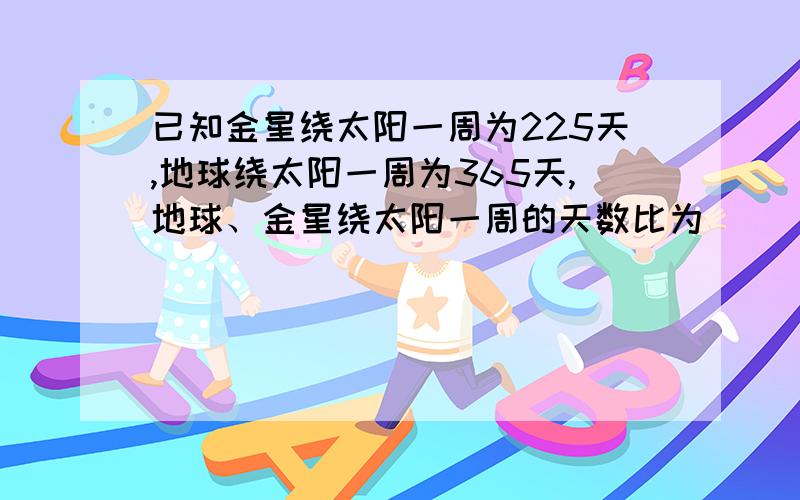 已知金星绕太阳一周为225天,地球绕太阳一周为365天,地球、金星绕太阳一周的天数比为